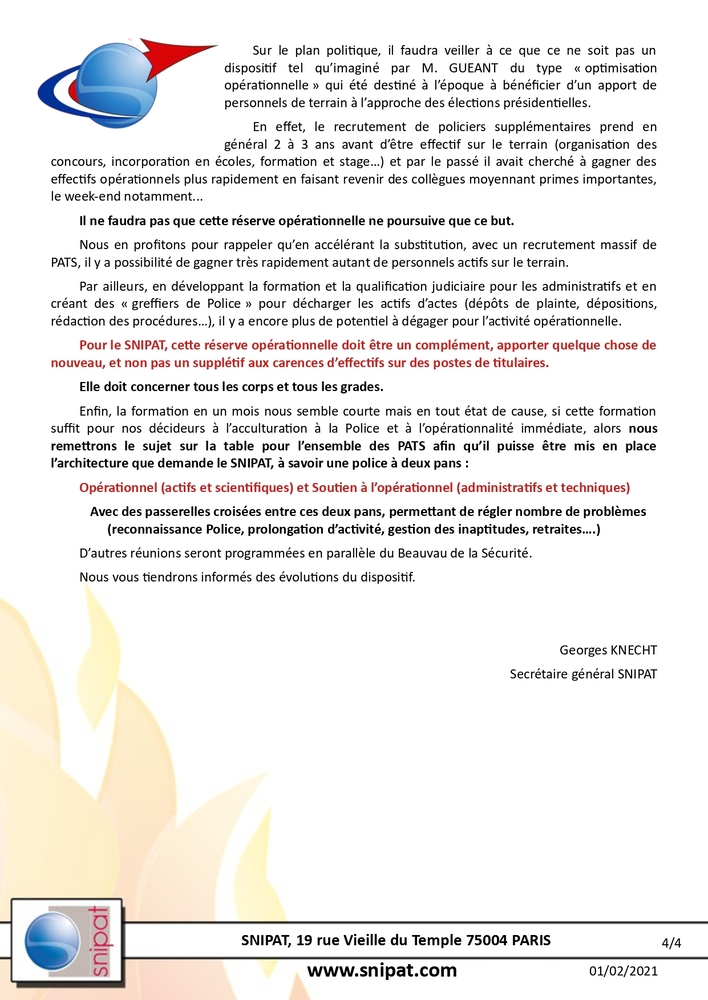 Sur le plan politique, il faudra veiller à ce que ce ne soit pas un dispositif tel qu'imaginé par M. GUEANT du type « optimisation opérationnelle » qui été destiné à l'époque à bénéficier d'un apport de personnels de terrain à l'approche des élections présidentielles.

En effet, le recrutement de policiers supplémentaires prend en général 2 à 3 ans avant d'être effectif sur le terrain (organisation des concours, incorporation en écoles, formation et stage…) et par le passé il avait cherché à gagner des effectifs opérationnels plus rapidement en faisant revenir des collègues moyennant primes importantes, le week-end notamment...

Il ne faudra pas que cette réserve opérationnelle ne poursuive que ce but.

Nous en profitons pour rappeler qu'en accélérant la substitution, avec un recrutement massif de PATS, il y a possibilité de gagner très rapidement autant de personnels actifs sur le terrain.

Par ailleurs, en développant la formation et la qualification judiciaire pour les administratifs et en créant des « greffiers de Police » pour décharger les actifs d'actes (dépôts de plainte, dépositions, rédaction des procédures…), il y a encore plus de potentiel à dégager pour l'activité opérationnelle.

Pour le SNIPAT, cette réserve opérationnelle doit être un complément, apporter quelque chose de nouveau, et non pas un supplétif aux carences d'effectifs sur des postes de titulaires.

Elle doit concerner tous les corps et tous les grades.

Enfin, la formation en un mois nous semble courte mais en tout état de cause, si cette formation suffit pour nos décideurs à l'acculturation à la Police et à l'opérationnalité immédiate, alors nous remettrons le sujet sur la table pour l'ensemble des PATS afin qu'il puisse être mis en place l'architecture que demande le SNIPAT, à savoir une police à deux pans :

Opérationnel (actifs et scientifiques) et Soutien à l'opérationnel (administratifs et techniques)

Avec des passerelles croisées entre ces deux pans, permettant de régler nombre de problèmes (reconnaissance Police, prolongation d'activité, gestion des inaptitudes, retraites….)

D'autres réunions seront programmées en parallèle du Beauvau de la Sécurité.

Nous vous tiendrons informés des évolutions du dispositif.

Georges KNECHT
Secrétaire général SNIPAT

snipat
SNIPAT, 19 rue Vieille du Temple 75004 PARIS
4/4
www.snipat.com
01/02/2021